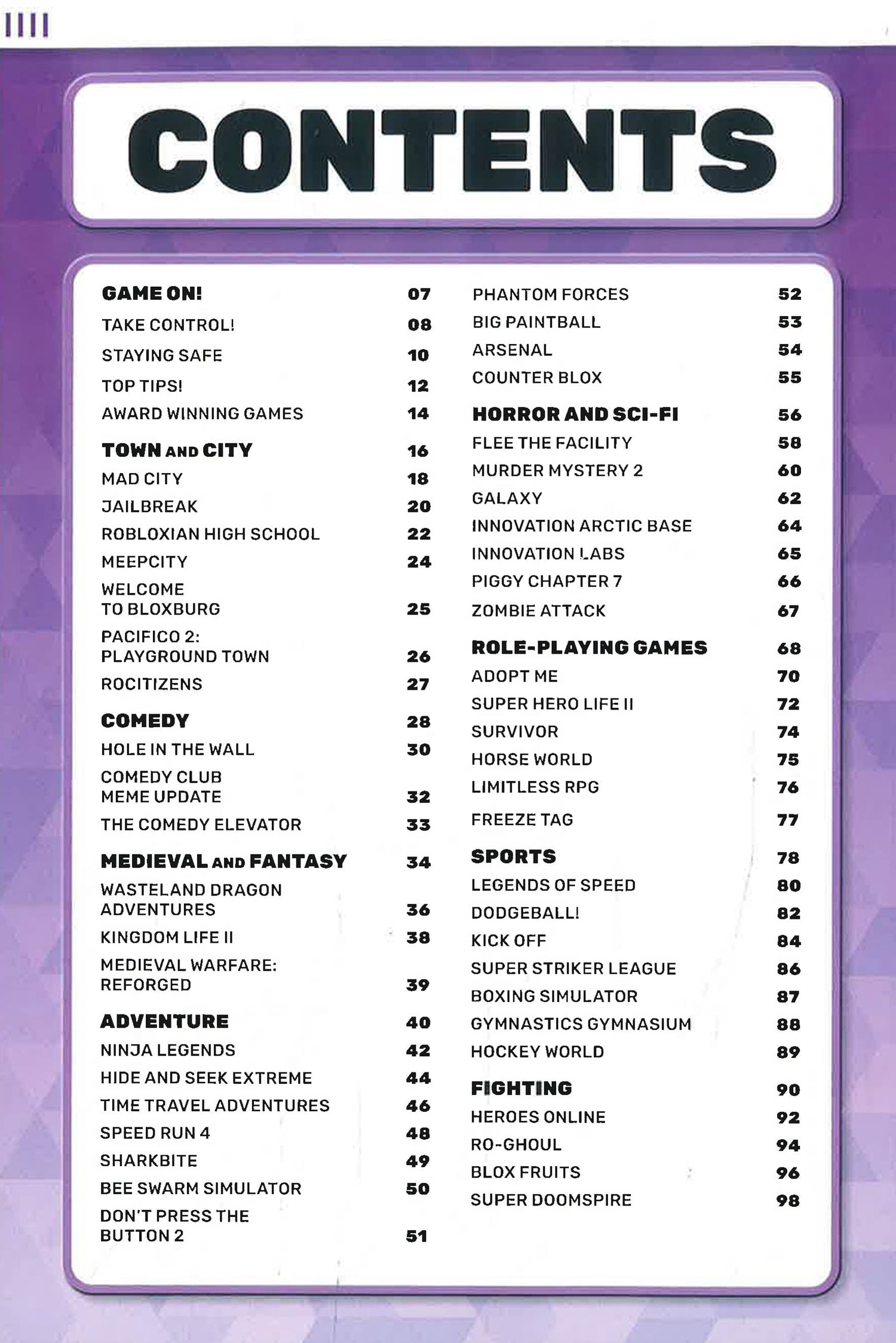 CONTENTS

GAME ON! 07
TAKE CONTROL! 08
STAYING SAFE 10
TOP TIPS! 12
AWARD WINNING GAMES 14

TOWN AND CITY 16
MAD CITY 18
JAILBREAK 20
ROBLOXIAN HIGH SCHOOL 22
MEEPCITY 24
WELCOME TO BLOXBURG 25
PACIFICO 2: PLAYGROUND TOWN 26
ROCITIZENS 27

COMEDY 28
HOLE IN THE WALL 30
COMEDY CLUB MEME UPDATE 32
THE COMEDY ELEVATOR 33

MEDIEVAL AND FANTASY 34
WASTELAND DRAGON ADVENTURES 36
KINGDOM LIFE II 38
MEDIEVAL WARFARE: REFORGED 39

ADVENTURE 40
NINJA LEGENDS 42
HIDE AND SEEK EXTREME 44
TIME TRAVEL ADVENTURES 46
SPEED RUN 4 48
SHARKBITE 49
BEE SWARM SIMULATOR 50
DON'T PRESS THE BUTTON 2 51

PHANTOM FORCES 52
BIG PAINTBALL 53
ARSENAL 54
COUNTER BLOX 55

HORROR AND SCI-FI 56
FLEE THE FACILITY 58
MURDER MYSTERY 2 60
GALAXY 62
INNOVATION ARCTIC BASE 64
INNOVATION LABS 65
PIGGY CHAPTER 7 66
ZOMBIE ATTACK 67

ROLE-PLAYING GAMES 68
ADOPT ME 70
SUPER HERO LIFE II 72
SURVIVOR 74
HORSE WORLD 75
LIMITLESS RPG 76
FREEZE TAG 77

SPORTS 78
LEGENDS OF SPEED 80
DODGEBALL! 82
KICK OFF 84
SUPER STRIKER LEAGUE 86
BOXING SIMULATOR 87
GYMNASTICS GYMNASIUM 88
HOCKEY WORLD 89

FIGHTING 90
HEROES ONLINE 92
RO-GHOUL 94
BLOX FRUITS 96
SUPER DOOMSPIRE 98